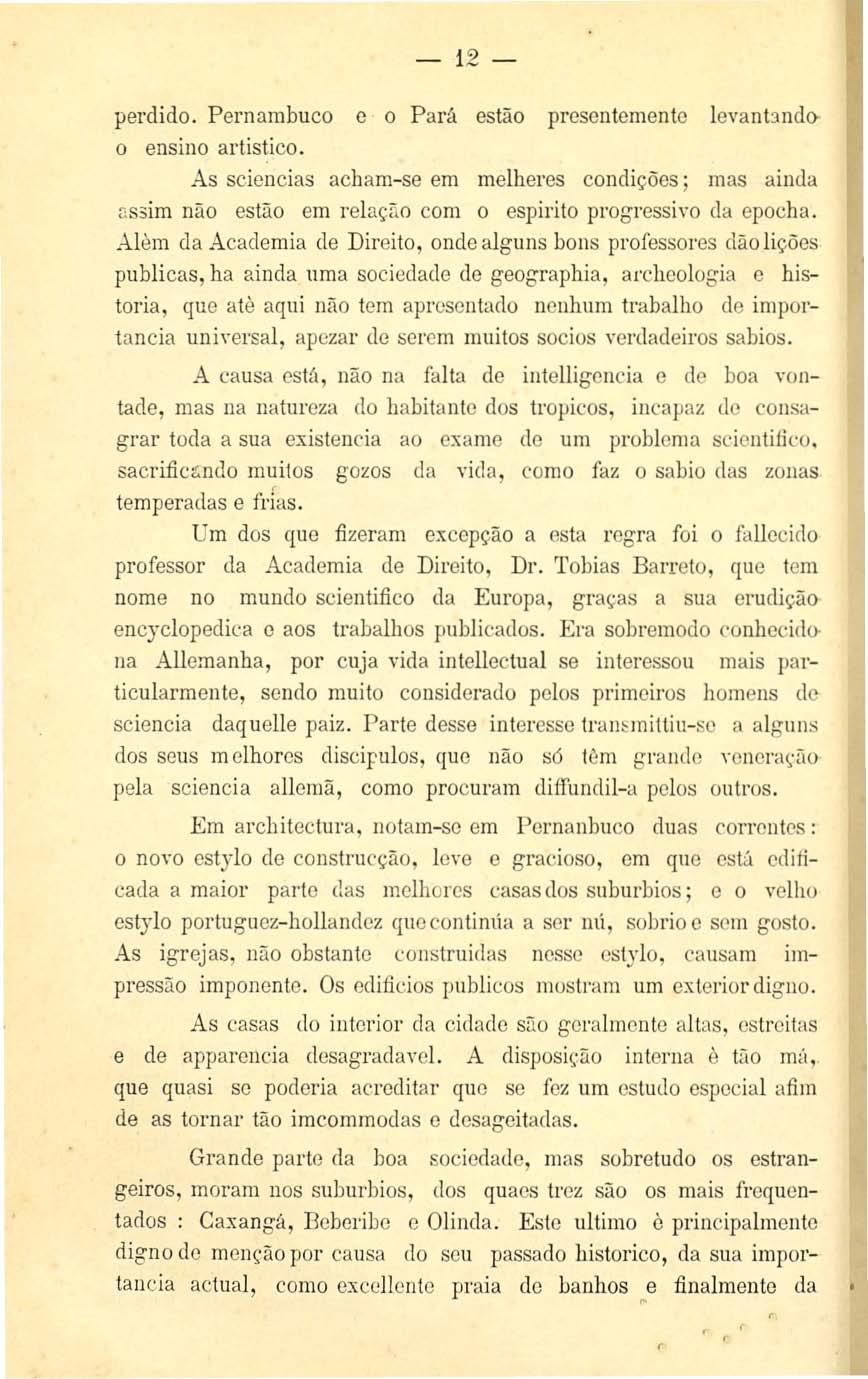 — 12 —

perdido. Pernambuco e o Pará estão presentemente levantando o ensino artistico.

As sciencias acham-se em melheres condições; mas ainda assim não estão em relação com o espirito progressivo da epocha. Alèm da Academia de Direito, onde alguns bons professores dão lições publicas, ha ainda uma sociedade de geographia, archeologia e historia, que atè aqui não tem apresentado nenhum trabalho de importancia universal, apezar de serem muitos socios verdadeiros sabios.

A causa está, não na falta de intelligencia e de boa vontade, mas na natureza do habitante dos tropicos, incapaz de consagrar toda a sua existencia ao exame de um problema scientifico, sacrificando muitos gozos da vida, como faz o sabio das zonas temperadas e frias.

Um dos que fizeram excepção a esta regra foi o fallecido professor da Academia de Direito, Dr. Tobias Barreto, que tem nome no mundo scientifico da Europa, graças a sua erudição encyclopedica e aos trabalhos publicados. Era sobremodo conhecido na Allemanha, por cuja vida intellectual se interessou mais particularmente, sendo muito considerado pelos primeiros homens de sciencia daquelle paiz. Parte desse interesse transmittiu-se a alguns dos seus melhores discipulos, que não só têm grande veneração pela sciencia allemã, como procuram diffundil-a pelos outros.

Em architectura, notam-se em Pernanbuco duas correntes: o novo estylo de construcção, leve e gracioso, em que está edificada a maior parte das melhores casas dos suburbios; e o velho estylo portuguez-hollandez que continúa a ser nú, sobrio e sem gosto. As igrejas, não obstante construidas nesse estylo, causam impressão imponente. Os edificios publicos mostram um exterior digno.

As casas do interior da cidade são geralmente altas, estreitas e de apparencia desagradavel. A disposição interna è tão má, que quasi se poderia acreditar que se fez um estudo especial afim de as tornar tão imcommodas e desageitadas.

Grande parte da boa sociedade, mas sobretudo os estrangeiros, moram nos suburbios, dos quaes trez são os mais frequentados : Caxangá, Beberibe e Olinda. Este ultimo è principalmente digno de menção por causa do seu passado historico, da sua importancia actual, como excellente praia de banhos e finalmente da